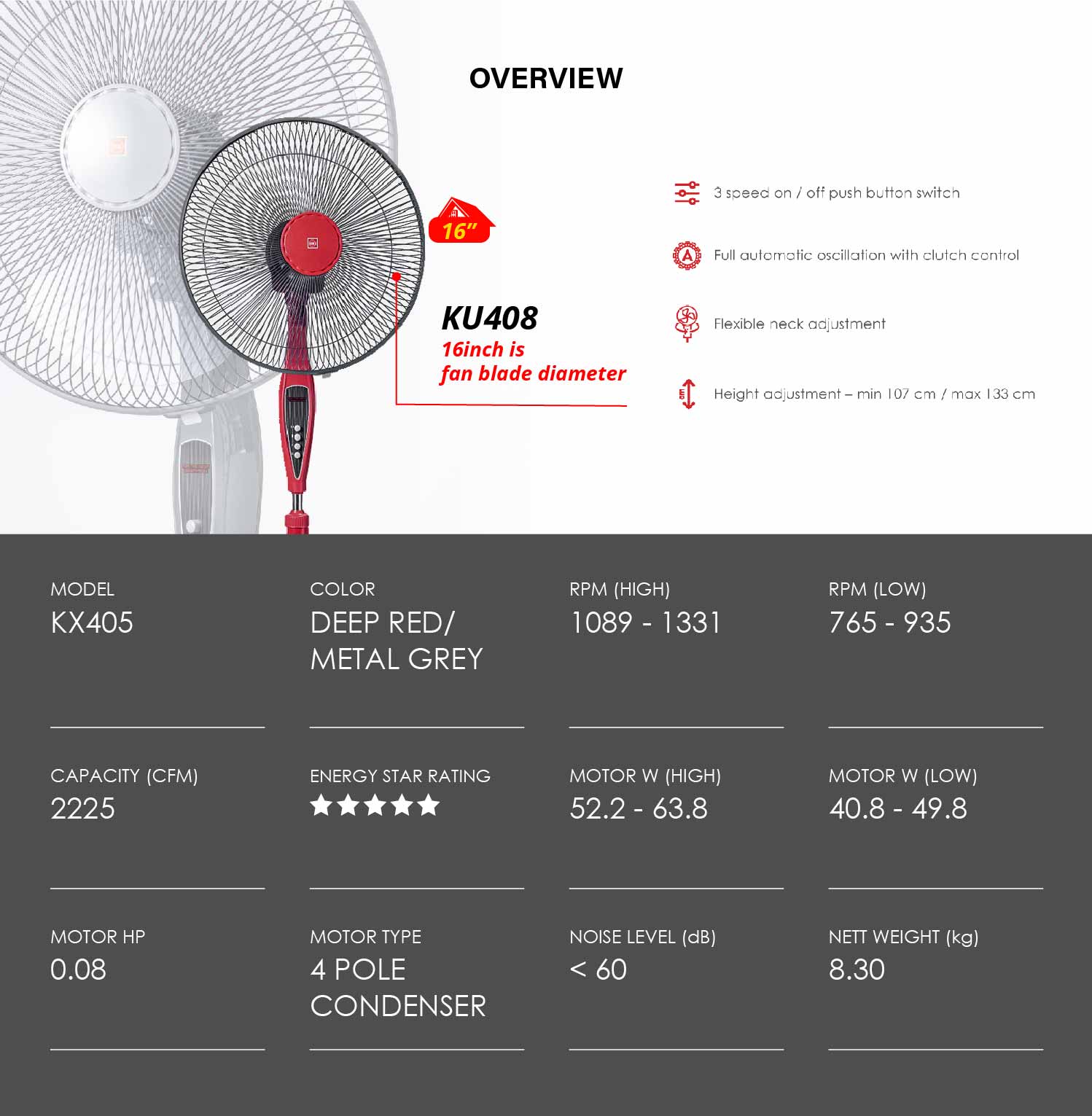 OVERVIEW

16"

KU408
16inch is fan blade diameter

3 speed on / off push button switch

Full automatic oscillation with clutch control

Flexible neck adjustment

Height adjustment – min 107 cm / max 133 cm

MODEL
KX405

COLOR
DEEP RED/ METAL GREY

RPM (HIGH)
1089 - 1331

RPM (LOW)
765 - 935

CAPACITY (CFM)
2225

ENERGY STAR RATING
★★★★★

MOTOR W (HIGH)
52.2 - 63.8

MOTOR W (LOW)
40.8 - 49.8

MOTOR HP
0.08

MOTOR TYPE
4 POLE CONDENSER

NOISE LEVEL (dB)
< 60

NETT WEIGHT (kg)
8.30